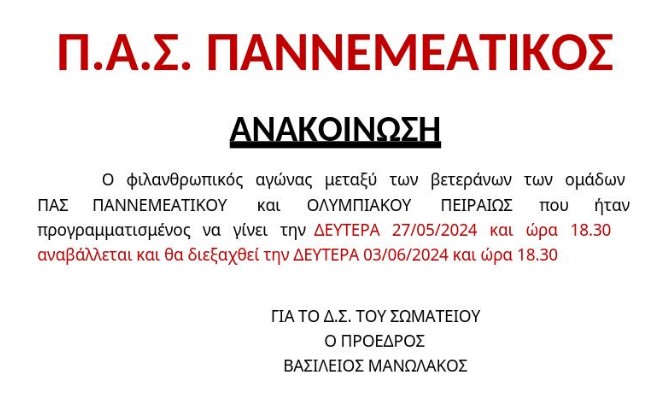 Π.Α.Σ. ΠΑΝΝΕΜΕΑΤΙΚΟΣ

ΑΝΑΚΟΙΝΩΣΗ

Ο φιλανθρωπικός αγώνας μεταξύ των βετεράνων των ομάδων ΠΑΣ ΠΑΝΝΕΜΕΑΤΙΚΟΥ και ΟΛΥΜΠΙΑΚΟΥ ΠΕΙΡΑΙΩΣ που ήταν προγραμματισμένος να γίνει την ΔΕΥΤΕΡΑ 27/05/2024 και ώρα 18.30 αναβάλλεται και θα διεξαχθεί την ΔΕΥΤΕΡΑ 03/06/2024 και ώρα 18.30

ΓΙΑ ΤΟ Δ.Σ. ΤΟΥ ΣΩΜΑΤΕΙΟΥ
Ο ΠΡΟΕΔΡΟΣ
ΒΑΣΙΛΕΙΟΣ ΜΑΝΩΛΑΚΟΣ